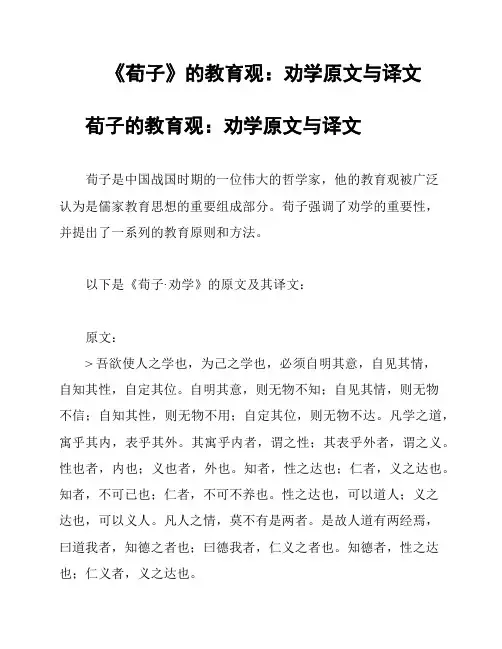 《荀子》的教育观：劝学原文与译文

荀子的教育观：劝学原文与译文

荀子是中国战国时期的一位伟大的哲学家，他的教育观被广泛认为是儒家教育思想的重要组成部分。荀子强调了劝学的重要性，并提出了一系列的教育原则和方法。

以下是《荀子·劝学》的原文及其译文：

原文：

> 吾欲使人之学也，为己之学也，必须自明其意，自见其情，自知其性，自定其位。自明其意，则无物不知；自见其情，则无物不信；自知其性，则无物不用；自定其位，则无物不达。凡学之道，寓乎其内，表乎其外。其寓乎内者，谓之性；其表乎外者，谓之义。性也者，内也；义也者，外也。知者，性之达也；仁者，义之达也。知者，不可已也；仁者，不可不养也。性之达也，可以道人；义之达也，可以义人。凡人之情，莫不有是两者。是故人道有两经焉，曰道我者，知德之者也；曰德我者，仁义之者也。知德者，性之达也；仁义者，义之达也。